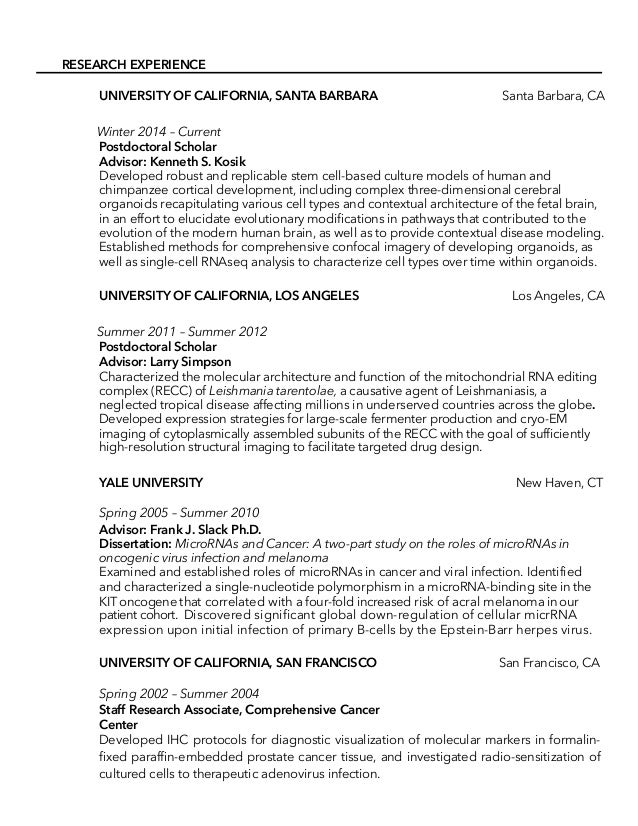 RESEARCH EXPERIENCE

UNIVERSITY OF CALIFORNIA, SANTA BARBARA Santa Barbara, CA

Winter 2014 – Current
Postdoctoral Scholar
Advisor: Kenneth S. Kosik
Developed robust and replicable stem cell-based culture models of human and chimpanzee cortical development, including complex three-dimensional cerebral organoids recapitulating various cell types and contextual architecture of the fetal brain, in an effort to elucidate evolutionary modifications in pathways that contributed to the evolution of the modern human brain, as well as to provide contextual disease modeling. Established methods for comprehensive confocal imagery of developing organoids, as well as single-cell RNAseq analysis to characterize cell types over time within organoids.

UNIVERSITY OF CALIFORNIA, LOS ANGELES Los Angeles, CA

Summer 2011 – Summer 2012
Postdoctoral Scholar
Advisor: Larry Simpson
Characterized the molecular architecture and function of the mitochondrial RNA editing complex (RECC) of Leishmania tarentolae, a causative agent of Leishmaniasis, a neglected tropical disease affecting millions in underserved countries across the globe. Developed expression strategies for large-scale fermenter production and cryo-EM imaging of cytoplasmically assembled subunits of the RECC with the goal of sufficiently high-resolution structural imaging to facilitate targeted drug design.

YALE UNIVERSITY New Haven, CT

Spring 2005 – Summer 2010
Advisor: Frank J. Slack Ph.D.
Dissertation: MicroRNAs and Cancer: A two-part study on the roles of microRNAs in oncogenic virus infection and melanoma
Examined and established roles of microRNAs in cancer and viral infection. Identified and characterized a single-nucleotide polymorphism in a microRNA-binding site in the KIT oncogene that correlated with a four-fold increased risk of acral melanoma in our patient cohort. Discovered significant global down-regulation of cellular micrRNA expression upon initial infection of primary B-cells by the Epstein-Barr herpes virus.

UNIVERSITY OF CALIFORNIA, SAN FRANCISCO San Francisco, CA

Spring 2002 – Summer 2004
Staff Research Associate, Comprehensive Cancer Center
Developed IHC protocols for diagnostic visualization of molecular markers in formalin-fixed paraffin-embedded prostate cancer tissue, and investigated radio-sensitization of cultured cells to therapeutic adenovirus infection.